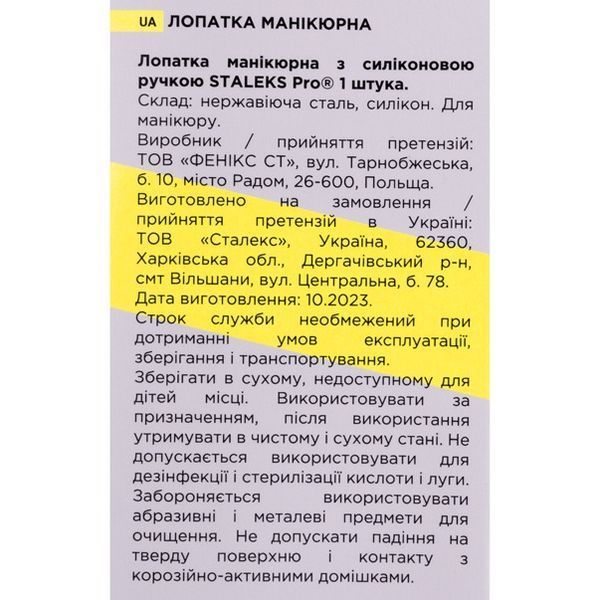 UA ЛОПАТКА МАНІКЮРНА

Лопатка манікюрна з силіконовою ручкою STALEKS Pro® 1 штука.
Склад: нержавіюча сталь, силікон. Для манікюру.
Виробник / прийняття претензій: ТОВ «ФЕНІКС СТ», вул. Тарнобжеська, б. 10, місто Радом, 26-600, Польща.
Виготовлено на замовлення / прийняття претензій в Україні: ТОВ «Сталекс», Україна, 62360, Харківська обл., Дергачівський р-н, смт Вільшани, вул. Центральна, б. 78.
Дата виготовлення: 10.2023.
Строк служби необмежений при дотриманні умов експлуатації, зберігання і транспортування.
Зберігати в сухому, недоступному для дітей місці. Використовувати за призначенням, після використання утримувати в чистому і сухому стані. Не допускається використовувати для дезінфекції і стерилізації кислоти і луги. Забороняється використовувати абразивні і металеві предмети для очищення. Не допускати падіння на тверду поверхню і контакту з корозійно-активними домішками.